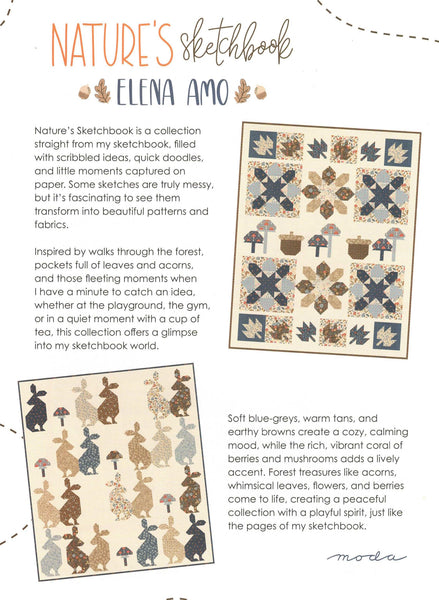 NATURE'S sketchbook

ELENA AMO

Nature's Sketchbook is a collection straight from my sketchbook, filled with scribbled ideas, quick doodles, and little moments captured on paper. Some sketches are truly messy, but it's fascinating to see them transform into beautiful patterns and fabrics.

Inspired by walks through the forest, pockets full of leaves and acorns, and those fleeting moments when I have a minute to catch an idea, whether at the playground, the gym, or in a quiet moment with a cup of tea, this collection offers a glimpse into my sketchbook world.

Soft blue-greys, warm tans, and earthy browns create a cozy, calming mood, while the rich, vibrant coral of berries and mushrooms adds a lively accent. Forest treasures like acorns, whimsical leaves, flowers, and berries come to life, creating a peaceful collection with a playful spirit, just like the pages of my sketchbook.

moda